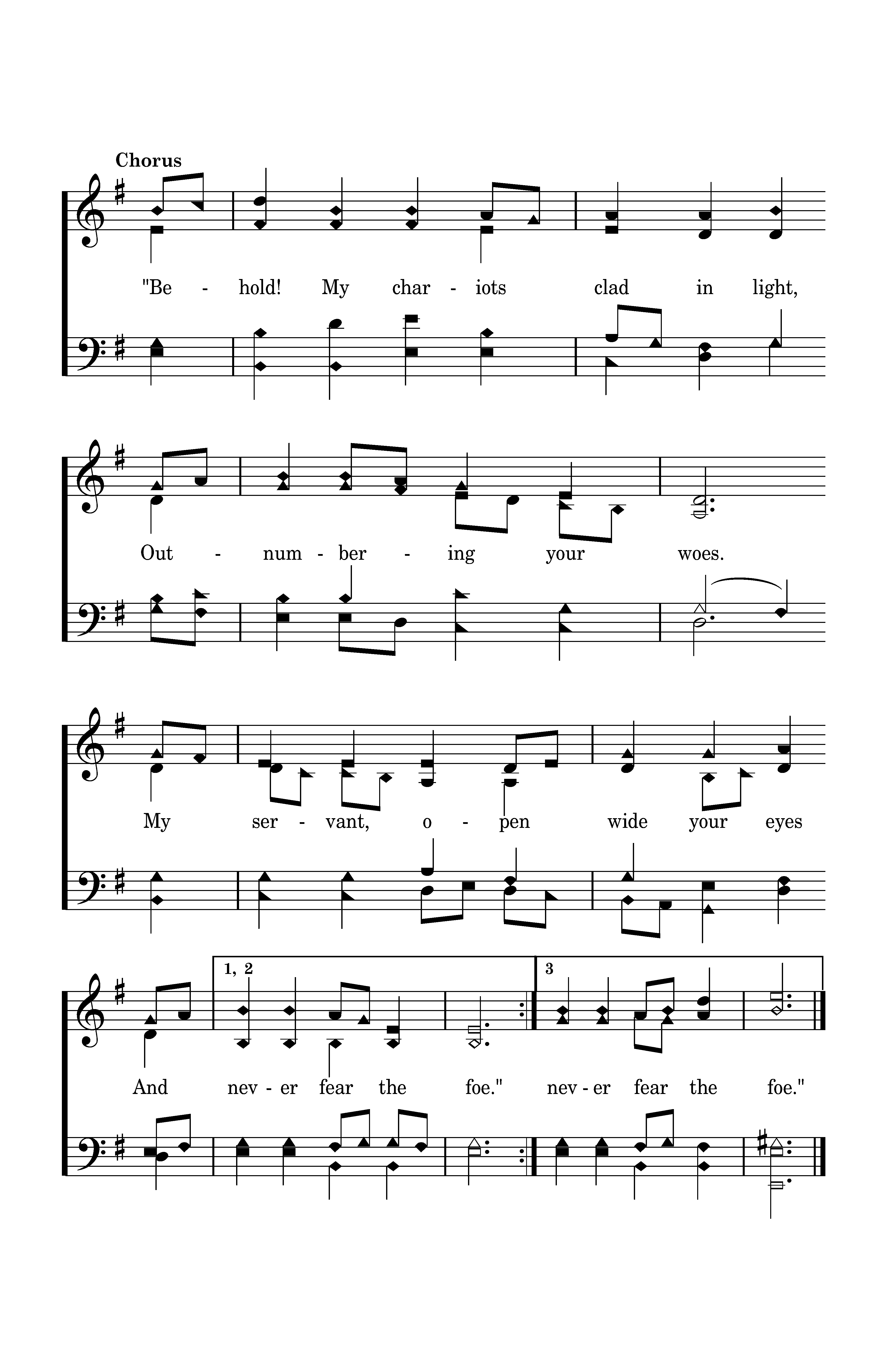 Chorus

"Be - hold! My char - iots clad in light,

Out - num - ber - ing your woes.

My ser - vant, o - pen wide your eyes

1, 2

3

And nev - er fear the foe." nev - er fear the foe."